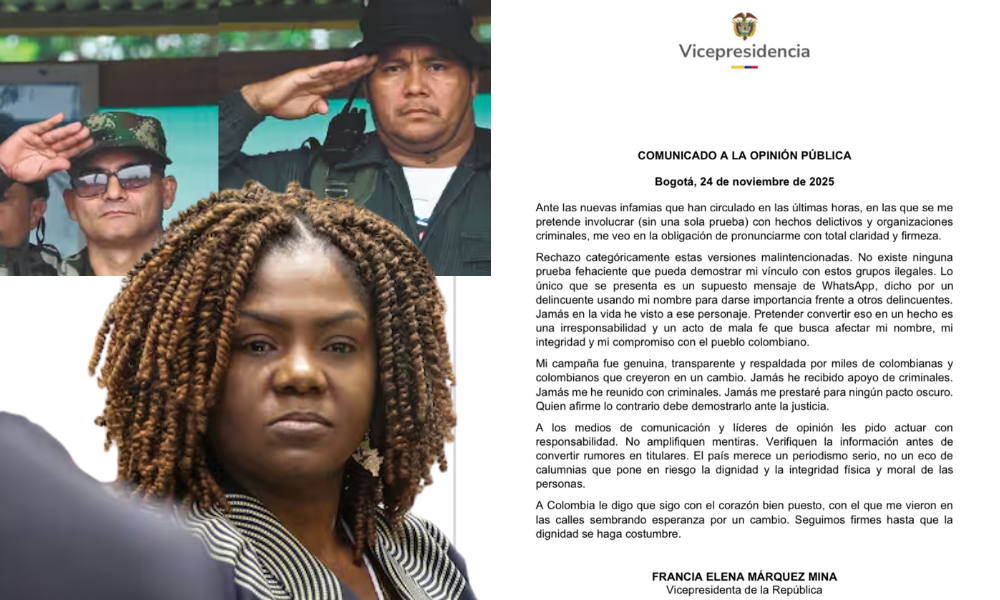 Vicepresidencia

COMUNICADO A LA OPINIÓN PÚBLICA

Bogotá, 24 de noviembre de 2025

Ante las nuevas infamias que han circulado en las últimas horas, en las que se me pretende involucrar (sin una sola prueba) con hechos delictivos y organizaciones criminales, me veo en la obligación de pronunciarme con total claridad y firmeza.

Rechazo categóricamente estas versiones malintencionadas. No existe ninguna prueba fehaciente que pueda demostrar mi vínculo con estos grupos ilegales. Lo único que se presenta es un supuesto mensaje de WhatsApp, dicho por un delincuente usando mi nombre para darse importancia frente a otros delincuentes. Jamás en la vida he visto a ese personaje. Pretender convertir eso en un hecho es una irresponsabilidad y un acto de mala fe que busca afectar mi nombre, mi integridad y mi compromiso con el pueblo colombiano.

Mi campaña fue genuina, transparente y respaldada por miles de colombianas y colombianos que creyeron en un cambio. Jamás he recibido apoyo de criminales. Jamás me he reunido con criminales. Jamás me prestaré para ningún pacto oscuro. Quien afirme lo contrario debe demostrarlo ante la justicia.

A los medios de comunicación y líderes de opinión les pido actuar con responsabilidad. No amplifiquen mentiras. Verifiquen la información antes de convertir rumores en titulares. El país merece un periodismo serio, no un eco de calumnias que pone en riesgo la dignidad y la integridad física y moral de las personas.

A Colombia le digo que sigo con el corazón bien puesto, con el que me vieron en las calles sembrando esperanza por un cambio. Seguimos firmes hasta que la dignidad se haga costumbre.

FRANCIA ELENA MÁRQUEZ MINA
Vicepresidenta de la República